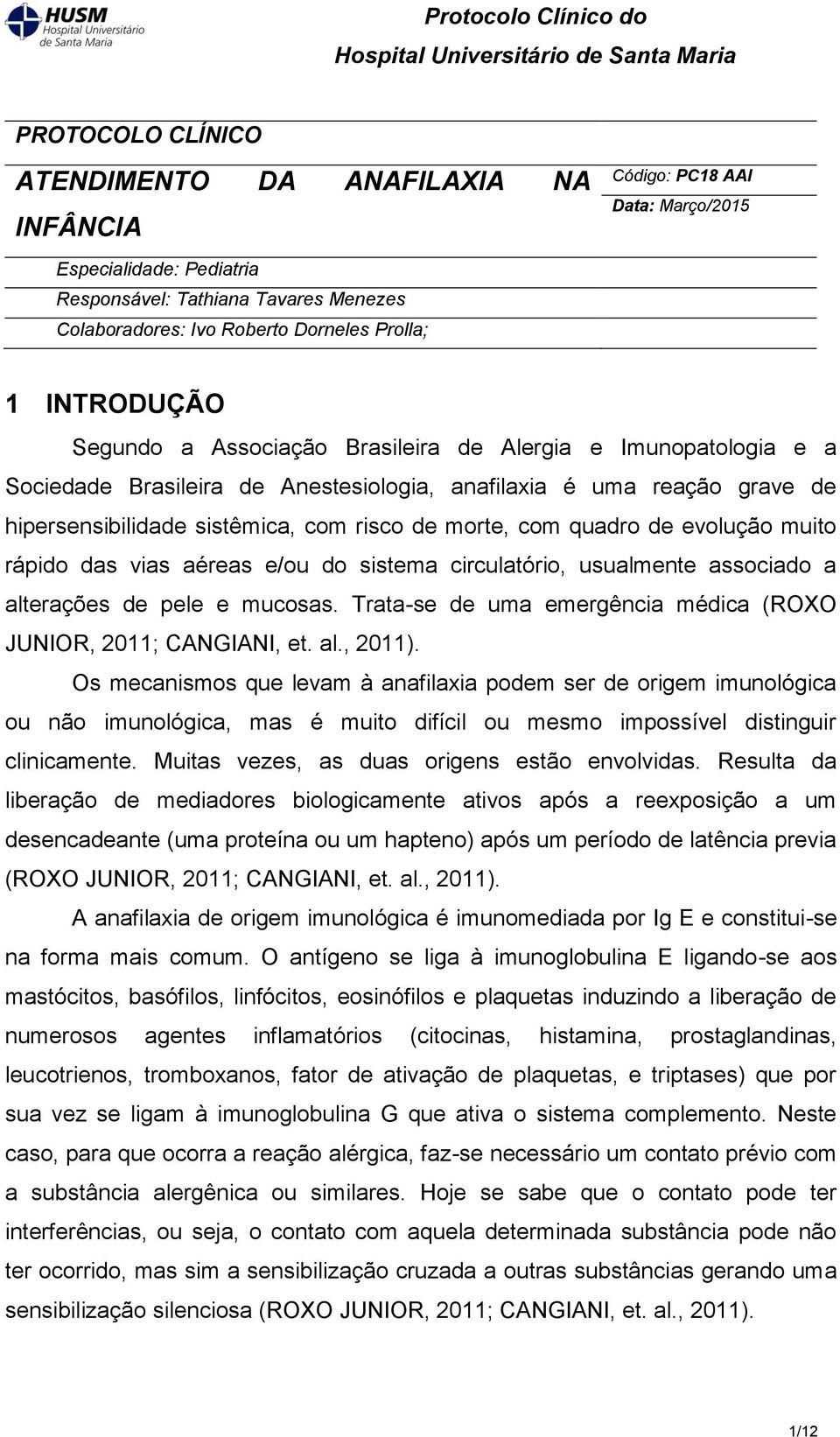 HUSM Hospital Universitário de Santa Maria

Protocolo Clínico do Hospital Universitário de Santa Maria

PROTOCOLO CLÍNICO

ATENDIMENTO DA ANAFILAXIA NA INFÂNCIA

Código: PC18 AAI
Data: Março/2015

Especialidade: Pediatria
Responsável: Tathiana Tavares Menezes
Colaboradores: Ivo Roberto Dorneles Prolla;

1 INTRODUÇÃO

Segundo a Associação Brasileira de Alergia e Imunopatologia e a Sociedade Brasileira de Anestesiologia, anafilaxia é uma reação grave de hipersensibilidade sistêmica, com risco de morte, com quadro de evolução muito rápido das vias aéreas e/ou do sistema circulatório, usualmente associado a alterações de pele e mucosas. Trata-se de uma emergência médica (ROXO JUNIOR, 2011; CANGIANI, et. al., 2011).

Os mecanismos que levam à anafilaxia podem ser de origem imunológica ou não imunológica, mas é muito difícil ou mesmo impossível distinguir clinicamente. Muitas vezes, as duas origens estão envolvidas. Resulta da liberação de mediadores biologicamente ativos após a reexposição a um desencadeante (uma proteína ou um hapteno) após um período de latência previa (ROXO JUNIOR, 2011; CANGIANI, et. al., 2011).

A anafilaxia de origem imunológica é imunomediada por Ig E e constitui-se na forma mais comum. O antígeno se liga à imunoglobulina E ligando-se aos mastócitos, basófilos, linfócitos, eosinófilos e plaquetas induzindo a liberação de numerosos agentes inflamatórios (citocinas, histamina, prostaglandinas, leucotrienos, tromboxanos, fator de ativação de plaquetas, e triptases) que por sua vez se ligam à imunoglobulina G que ativa o sistema complemento. Neste caso, para que ocorra a reação alérgica, faz-se necessário um contato prévio com a substância alergênica ou similares. Hoje se sabe que o contato pode ter interferências, ou seja, o contato com aquela determinada substância pode não ter ocorrido, mas sim a sensibilização cruzada a outras substâncias gerando uma sensibilização silenciosa (ROXO JUNIOR, 2011; CANGIANI, et. al., 2011).

1/12